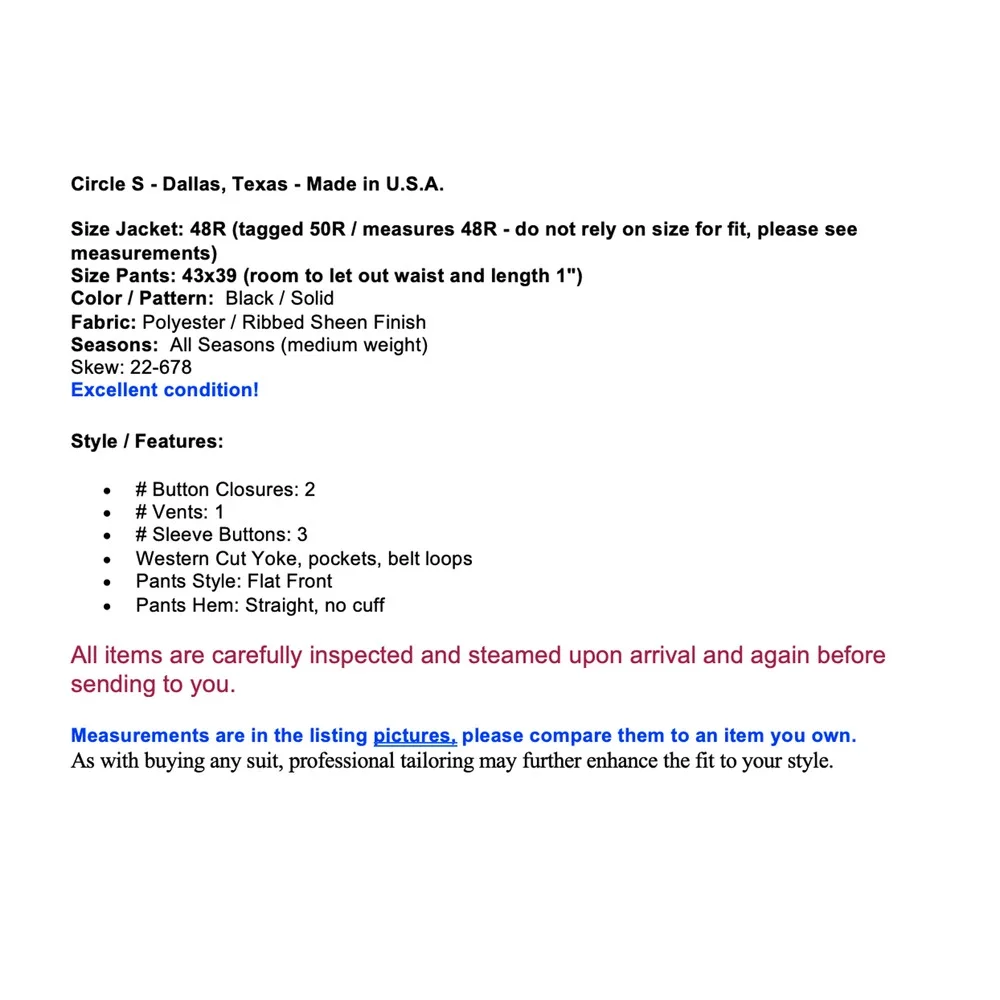 Circle S - Dallas, Texas - Made in U.S.A.

Size Jacket: 48R (tagged 50R / measures 48R - do not rely on size for fit, please see measurements)
Size Pants: 43x39 (room to let out waist and length 1")
Color / Pattern: Black / Solid
Fabric: Polyester / Ribbed Sheen Finish
Seasons: All Seasons (medium weight)
Skew: 22-678
Excellent condition!

Style / Features:

- # Button Closures: 2
- # Vents: 1
- # Sleeve Buttons: 3
- Western Cut Yoke, pockets, belt loops
- Pants Style: Flat Front
- Pants Hem: Straight, no cuff

All items are carefully inspected and steamed upon arrival and again before sending to you.

Measurements are in the listing pictures, please compare them to an item you own.
As with buying any suit, professional tailoring may further enhance the fit to your style.